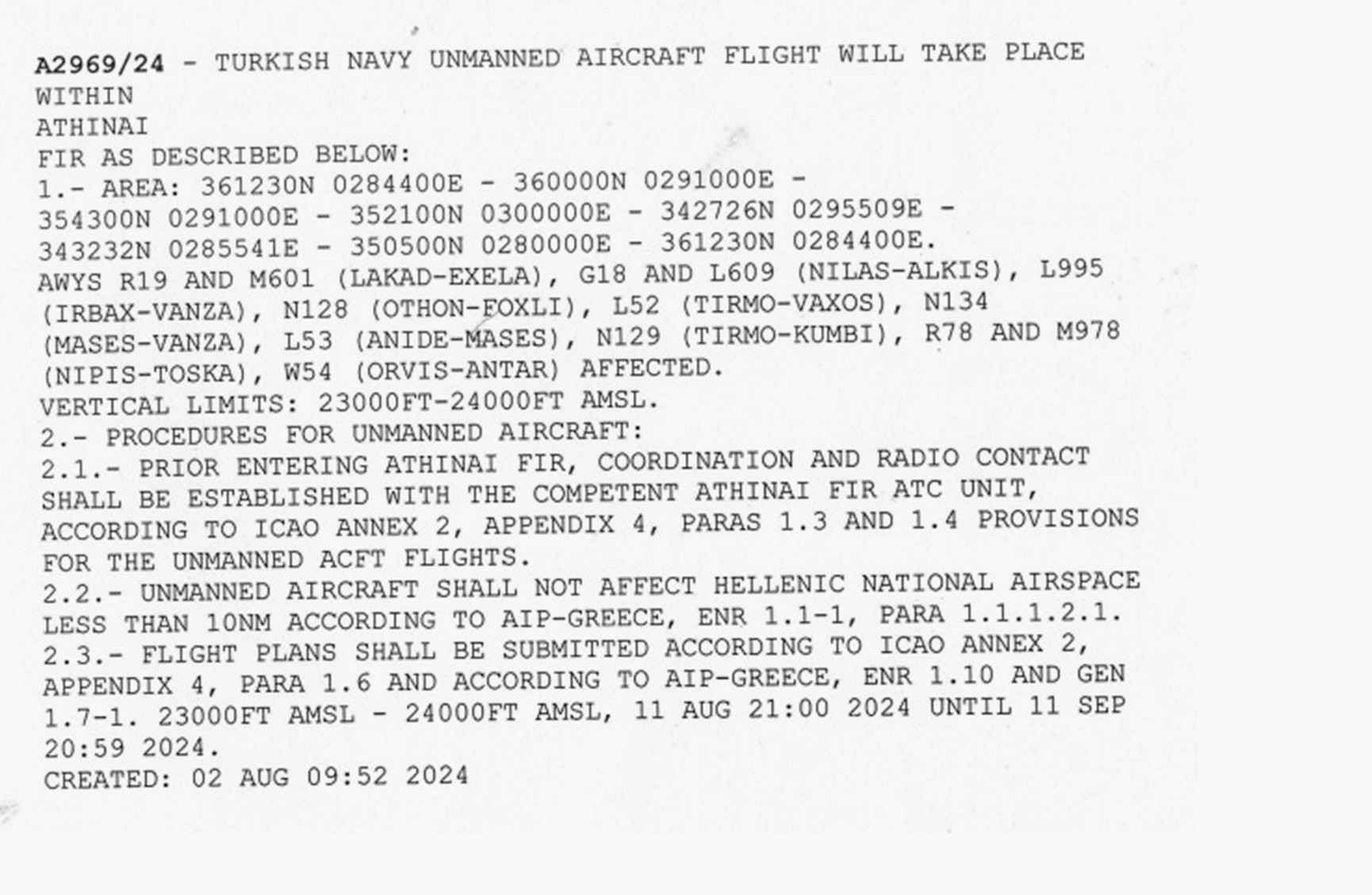 A2969/24 - TURKISH NAVY UNMANNED AIRCRAFT FLIGHT WILL TAKE PLACE
WITHIN
ATHINAI
FIR AS DESCRIBED BELOW:
1.- AREA: 361230N 0284400E - 360000N 0291000E - 354300N 0291000E - 352100N 0300000E - 342726N 0295509E - 343232N 0285541E - 350500N 0280000E - 361230N 0284400E.
AWYS R19 AND M601 (LAKAD-EXELA), G18 AND L609 (NILAS-ALKIS), L995 (IRBAX-VANZA), N128 (OTHON-FOXLI), L52 (TIRMO-VAXOS), N134 (MASES-VANZA), L53 (ANIDE-MASES), N129 (TIRMO-KUMBI), R78 AND M978 (NIPIS-TOSKA), W54 (ORVIS-ANTAR) AFFECTED.
VERTICAL LIMITS: 23000FT-24000FT AMSL.
2.- PROCEDURES FOR UNMANNED AIRCRAFT:
2.1.- PRIOR ENTERING ATHINAI FIR, COORDINATION AND RADIO CONTACT SHALL BE ESTABLISHED WITH THE COMPETENT ATHINAI FIR ATC UNIT, ACCORDING TO ICAO ANNEX 2, APPENDIX 4, PARAS 1.3 AND 1.4 PROVISIONS FOR THE UNMANNED ACFT FLIGHTS.
2.2.- UNMANNED AIRCRAFT SHALL NOT AFFECT HELLENIC NATIONAL AIRSPACE LESS THAN 10NM ACCORDING TO AIP-GREECE, ENR 1.1-1, PARA 1.1.1.2.1.
2.3.- FLIGHT PLANS SHALL BE SUBMITTED ACCORDING TO ICAO ANNEX 2, APPENDIX 4, PARA 1.6 AND ACCORDING TO AIP-GREECE, ENR 1.10 AND GEN 1.7-1. 23000FT AMSL - 24000FT AMSL, 11 AUG 21:00 2024 UNTIL 11 SEP 20:59 2024.
CREATED: 02 AUG 09:52 2024